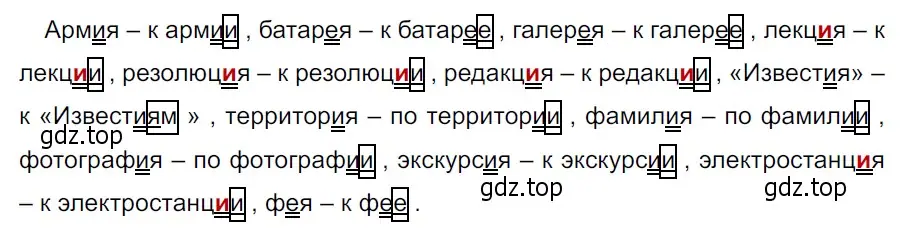 Армия – к армии , батарея – к батарее , галерея – к галерее , лекция – к лекции , резолюция – к резолюции , редакция – к редакции , «Известия» – к «Известиям » , территория – по территории , фамилия – по фамилии , фотография – по фотографии , экскурсия – к экскурсии , электростанция – к электростанции , фея – к фее .

gdz.top gdz.top gdz.top